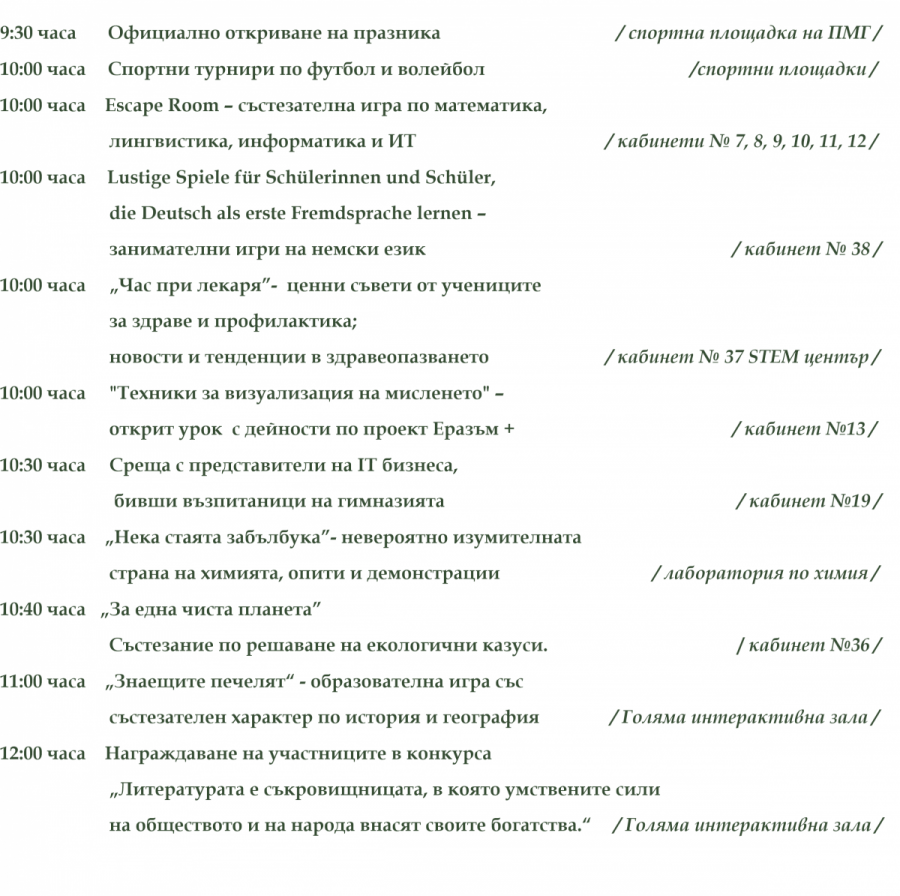 9:30 часа Официално откриване на празника / спортна площадка на ПМГ /

10:00 часа Спортни турнири по футбол и волейбол /спортни площадки /

10:00 часа Escape Room – състезателна игра по математика, лингвистика, информатика и ИТ / кабинети № 7, 8, 9, 10, 11, 12 /

10:00 часа Lustige Spiele für Schülerinnen und Schüler, die Deutsch als erste Fremdsprache lernen – занимателни игри на немски език / кабинет № 38 /

10:00 часа „Час при лекаря”- ценни съвети от учениците за здраве и профилактика; новости и тенденции в здравеопазването / кабинет № 37 STEM център /

10:00 часа "Техники за визуализация на мисленето" – открит урок с дейности по проект Еразъм + / кабинет №13 /

10:30 часа Среща с представители на IT бизнеса, бивши възпитаници на гимназията / кабинет №19 /

10:30 часа „Нека стаята забълбука”- невероятно изумителната страна на химията, опити и демонстрации / лаборатория по химия /

10:40 часа „За една чиста планета” Състезание по решаване на екологични казуси. / кабинет №36 /

11:00 часа „Знаещите печелят“ - образователна игра със състезателен характер по история и география / Голяма интерактивна зала /

12:00 часа Награждаване на участниците в конкурса „Литературата е съкровищницата, в която умствените сили на обществото и на народа внасят своите богатства.“ / Голяма интерактивна зала /